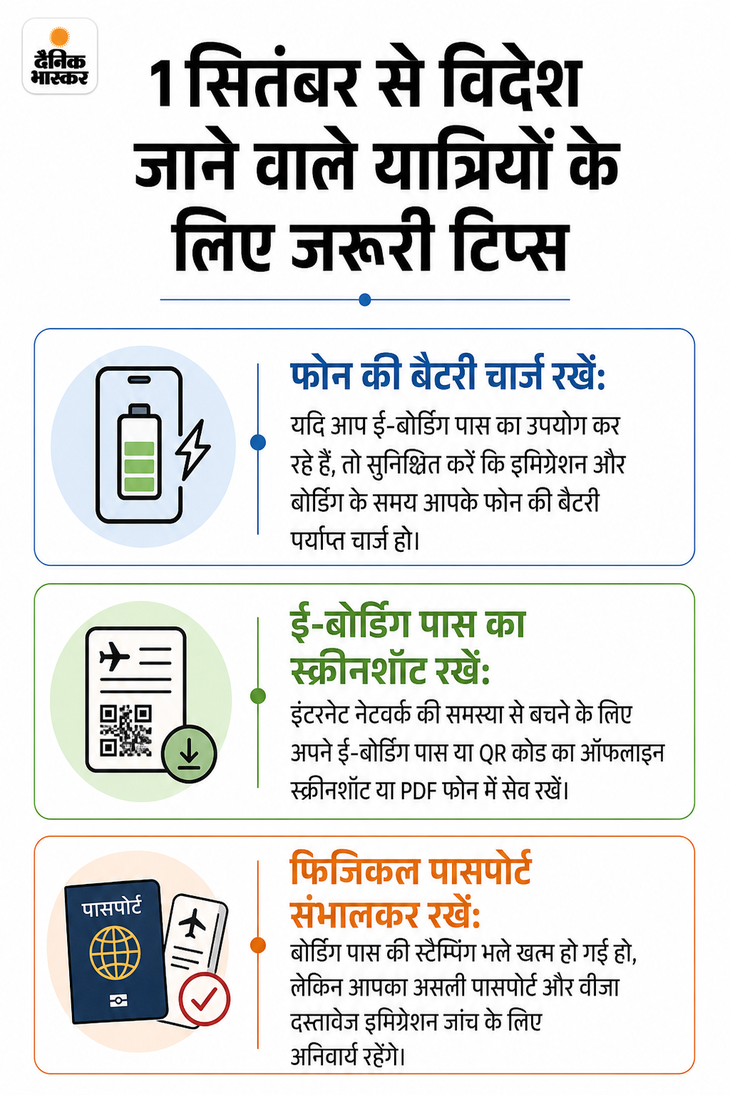 दैनिक भास्कर

1 सितंबर से विदेश जाने वाले यात्रियों के लिए जरूरी टिप्स

फोन की बैटरी चार्ज रखें:
यदि आप ई-बोर्डिंग पास का उपयोग कर रहे हैं, तो सुनिश्चित करें कि इमिग्रेशन और बोर्डिंग के समय आपके फोन की बैटरी पर्याप्त चार्ज हो।

ई-बोर्डिंग पास का स्क्रीनशॉट रखें:
इंटरनेट नेटवर्क की समस्या से बचने के लिए अपने ई-बोर्डिंग पास या QR कोड का ऑफलाइन स्क्रीनशॉट या PDF फोन में सेव रखें।

पासपोर्ट

फिजिकल पासपोर्ट संभालकर रखें:
बोर्डिंग पास की स्टैम्पिंग भले खत्म हो गई हो, लेकिन आपका असली पासपोर्ट और वीजा दस्तावेज इमिग्रेशन जांच के लिए अनिवार्य रहेंगे।